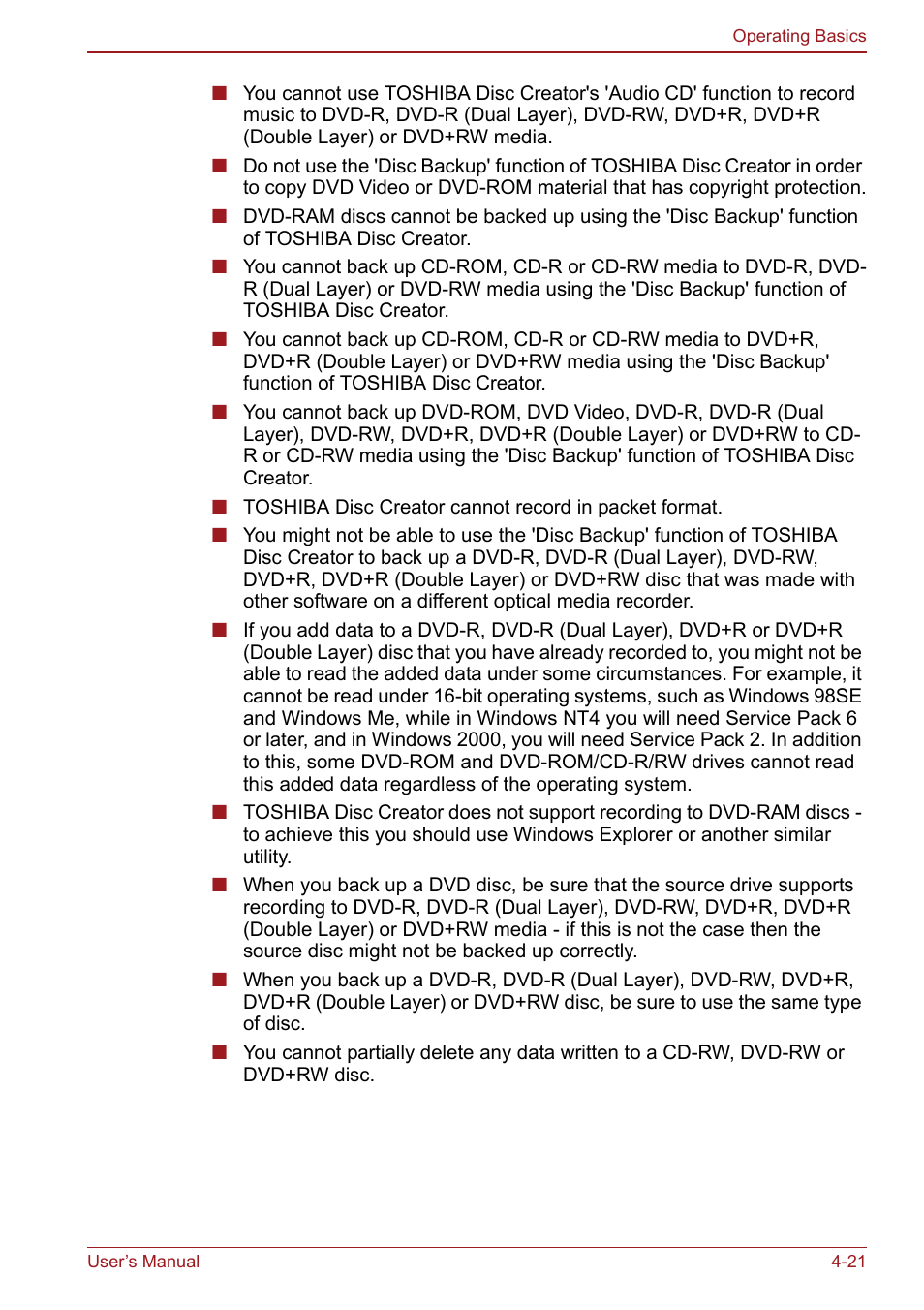 Operating Basics

■ You cannot use TOSHIBA Disc Creator's 'Audio CD' function to record music to DVD-R, DVD-R (Dual Layer), DVD-RW, DVD+R, DVD+R (Double Layer) or DVD+RW media.

■ Do not use the 'Disc Backup' function of TOSHIBA Disc Creator in order to copy DVD Video or DVD-ROM material that has copyright protection.

■ DVD-RAM discs cannot be backed up using the 'Disc Backup' function of TOSHIBA Disc Creator.

■ You cannot back up CD-ROM, CD-R or CD-RW media to DVD-R, DVD-R (Dual Layer) or DVD-RW media using the 'Disc Backup' function of TOSHIBA Disc Creator.

■ You cannot back up CD-ROM, CD-R or CD-RW media to DVD+R, DVD+R (Double Layer) or DVD+RW media using the 'Disc Backup' function of TOSHIBA Disc Creator.

■ You cannot back up DVD-ROM, DVD Video, DVD-R, DVD-R (Dual Layer), DVD-RW, DVD+R, DVD+R (Double Layer) or DVD+RW to CD-R or CD-RW media using the 'Disc Backup' function of TOSHIBA Disc Creator.

■ TOSHIBA Disc Creator cannot record in packet format.

■ You might not be able to use the 'Disc Backup' function of TOSHIBA Disc Creator to back up a DVD-R, DVD-R (Dual Layer), DVD-RW, DVD+R, DVD+R (Double Layer) or DVD+RW disc that was made with other software on a different optical media recorder.

■ If you add data to a DVD-R, DVD-R (Dual Layer), DVD+R or DVD+R (Double Layer) disc that you have already recorded to, you might not be able to read the added data under some circumstances. For example, it cannot be read under 16-bit operating systems, such as Windows 98SE and Windows Me, while in Windows NT4 you will need Service Pack 6 or later, and in Windows 2000, you will need Service Pack 2. In addition to this, some DVD-ROM and DVD-ROM/CD-R/RW drives cannot read this added data regardless of the operating system.

■ TOSHIBA Disc Creator does not support recording to DVD-RAM discs - to achieve this you should use Windows Explorer or another similar utility.

■ When you back up a DVD disc, be sure that the source drive supports recording to DVD-R, DVD-R (Dual Layer), DVD-RW, DVD+R, DVD+R (Double Layer) or DVD+RW media - if this is not the case then the source disc might not be backed up correctly.

■ When you back up a DVD-R, DVD-R (Dual Layer), DVD-RW, DVD+R, DVD+R (Double Layer) or DVD+RW disc, be sure to use the same type of disc.

■ You cannot partially delete any data written to a CD-RW, DVD-RW or DVD+RW disc.

User's Manual 4-21